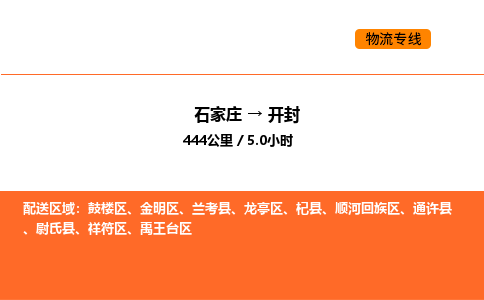 物流专线

石家庄 → 开封
444公里 / 5.0小时

配送区域：鼓楼区、金明区、兰考县、龙亭区、杞县、顺河回族区、通许县、尉氏县、祥符区、禹王台区